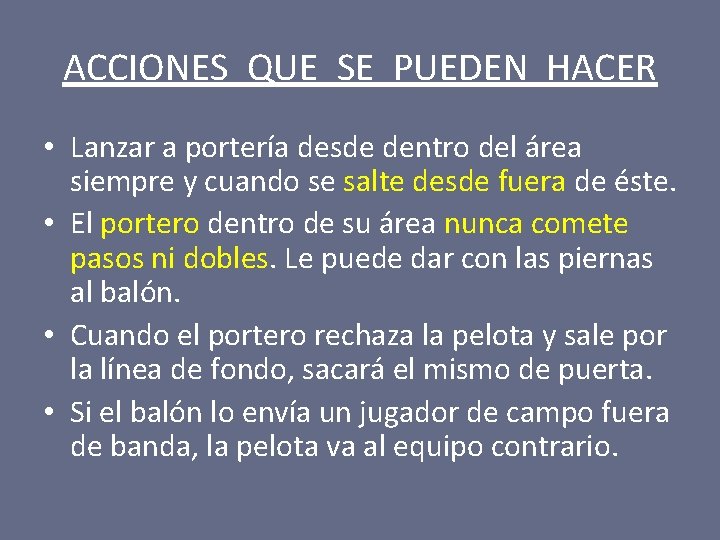 ACCIONES QUE SE PUEDEN HACER

• Lanzar a portería desde dentro del área siempre y cuando se salte desde fuera de éste.
• El portero dentro de su área nunca comete pasos ni dobles. Le puede dar con las piernas al balón.
• Cuando el portero rechaza la pelota y sale por la línea de fondo, sacará el mismo de puerta.
• Si el balón lo envía un jugador de campo fuera de banda, la pelota va al equipo contrario.